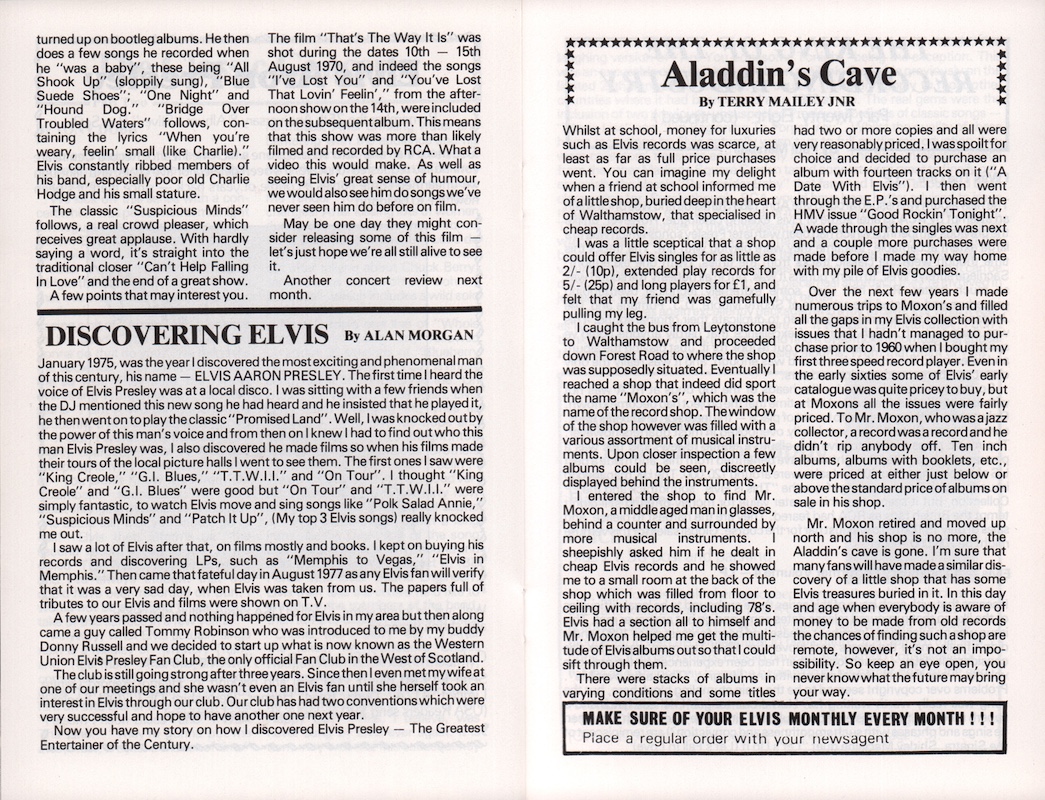 turned up on bootleg albums. He then does a few songs he recorded when he "was a baby", these being "All Shook Up" (sloppily sung), "Blue Suede Shoes"; "One Night" and "Hound Dog." "Bridge Over Troubled Waters" follows, containing the lyrics "When you're weary, feelin' small (like Charlie)." Elvis constantly ribbed members of his band, especially poor old Charlie Hodge and his small stature.

The classic "Suspicious Minds" follows, a real crowd pleaser, which receives great applause. With hardly saying a word, it's straight into the traditional closer "Can't Help Falling In Love" and the end of a great show.

A few points that may interest you. The film "That's The Way It Is" was shot during the dates 10th — 15th August 1970, and indeed the songs "I've Lost You" and "You've Lost That Lovin' Feelin'," from the afternoon show on the 14th, were included on the subsequent album. This means that this show was more than likely filmed and recorded by RCA. What a video this would make. As well as seeing Elvis' great sense of humour, we would also see him do songs we've never seen him do before on film.

May be one day they might consider releasing some of this film — let's just hope we're all still alive to see it.

Another concert review next month.

DISCOVERING ELVIS By ALAN MORGAN

January 1975, was the year I discovered the most exciting and phenomenal man of this century, his name — ELVIS AARON PRESLEY. The first time I heard the voice of Elvis Presley was at a local disco. I was sitting with a few friends when the DJ mentioned this new song he had heard and he insisted that he played it, he then went on to play the classic "Promised Land". Well, I was knocked out by the power of this man's voice and from then on I knew I had to find out who this man Elvis Presley was, I also discovered he made films so when his films made their tours of the local picture halls I went to see them. The first ones I saw were "King Creole," "G.I. Blues," "T.T.W.I.I." and "On Tour". I thought "King Creole" and "G.I. Blues" were good but "On Tour" and "T.T.W.I.I." were simply fantastic, to watch Elvis move and sing songs like "Polk Salad Annie," "Suspicious Minds" and "Patch It Up", (My top 3 Elvis songs) really knocked me out.

I saw a lot of Elvis after that, on films mostly and books. I kept on buying his records and discovering LPs, such as "Memphis to Vegas," "Elvis in Memphis." Then came that fateful day in August 1977 as any Elvis fan will verify that it was a very sad day, when Elvis was taken from us. The papers full of tributes to our Elvis and films were shown on T.V.

A few years passed and nothing happened for Elvis in my area but then along came a guy called Tommy Robinson who was introduced to me by my buddy Donny Russell and we decided to start up what is now known as the Western Union Elvis Presley Fan Club, the only official Fan Club in the West of Scotland.

The club is still going strong after three years. Since then I even met my wife at one of our meetings and she wasn't even an Elvis fan until she herself took an interest in Elvis through our club. Our club has had two conventions which were very successful and hope to have another one next year.

Now you have my story on how I discovered Elvis Presley — The Greatest Entertainer of the Century.

Aladdin's Cave
By TERRY MAILEY JNR

Whilst at school, money for luxuries such as Elvis records was scarce, at least as far as full price purchases went. You can imagine my delight when a friend at school informed me of a little shop, buried deep in the heart of Walthamstow, that specialised in cheap records.

I was a little sceptical that a shop could offer Elvis singles for as little as 2/- (10p), extended play records for 5/- (25p) and long players for £1, and felt that my friend was gamefully pulling my leg.

I caught the bus from Leytonstone to Walthamstow and proceeded down Forest Road to where the shop was supposedly situated. Eventually I reached a shop that indeed did sport the name "Moxon's", which was the name of the record shop. The window of the shop however was filled with a various assortment of musical instruments. Upon closer inspection a few albums could be seen, discreetly displayed behind the instruments.

I entered the shop to find Mr. Moxon, a middle aged man in glasses, behind a counter and surrounded by more musical instruments. I sheepishly asked him if he dealt in cheap Elvis records and he showed me to a small room at the back of the shop which was filled from floor to ceiling with records, including 78's. Elvis had a section all to himself and Mr. Moxon helped me get the multitude of Elvis albums out so that I could sift through them.

There were stacks of albums in varying conditions and some titles had two or more copies and all were very reasonably priced. I was spoilt for choice and decided to purchase an album with fourteen tracks on it ("A Date With Elvis"). I then went through the E.P.'s and purchased the HMV issue "Good Rockin' Tonight". A wade through the singles was next and a couple more purchases were made before I made my way home with my pile of Elvis goodies.

Over the next few years I made numerous trips to Moxon's and filled all the gaps in my Elvis collection with issues that I hadn't managed to purchase prior to 1960 when I bought my first three speed record player. Even in the early sixties some of Elvis' early catalogue was quite pricey to buy, but at Moxons all the issues were fairly priced. To Mr. Moxon, who was a jazz collector, a record was a record and he didn't rip anybody off. Ten inch albums, albums with booklets, etc., were priced at either just below or above the standard price of albums on sale in his shop.

Mr. Moxon retired and moved up north and his shop is no more, the Aladdin's cave is gone. I'm sure that many fans will have made a similar discovery of a little shop that has some Elvis treasures buried in it. In this day and age when everybody is aware of money to be made from old records the chances of finding such a shop are remote, however, it's not an impossibility. So keep an eye open, you never know what the future may bring your way.

MAKE SURE OF YOUR ELVIS MONTHLY EVERY MONTH ! ! !
Place a regular order with your newsagent